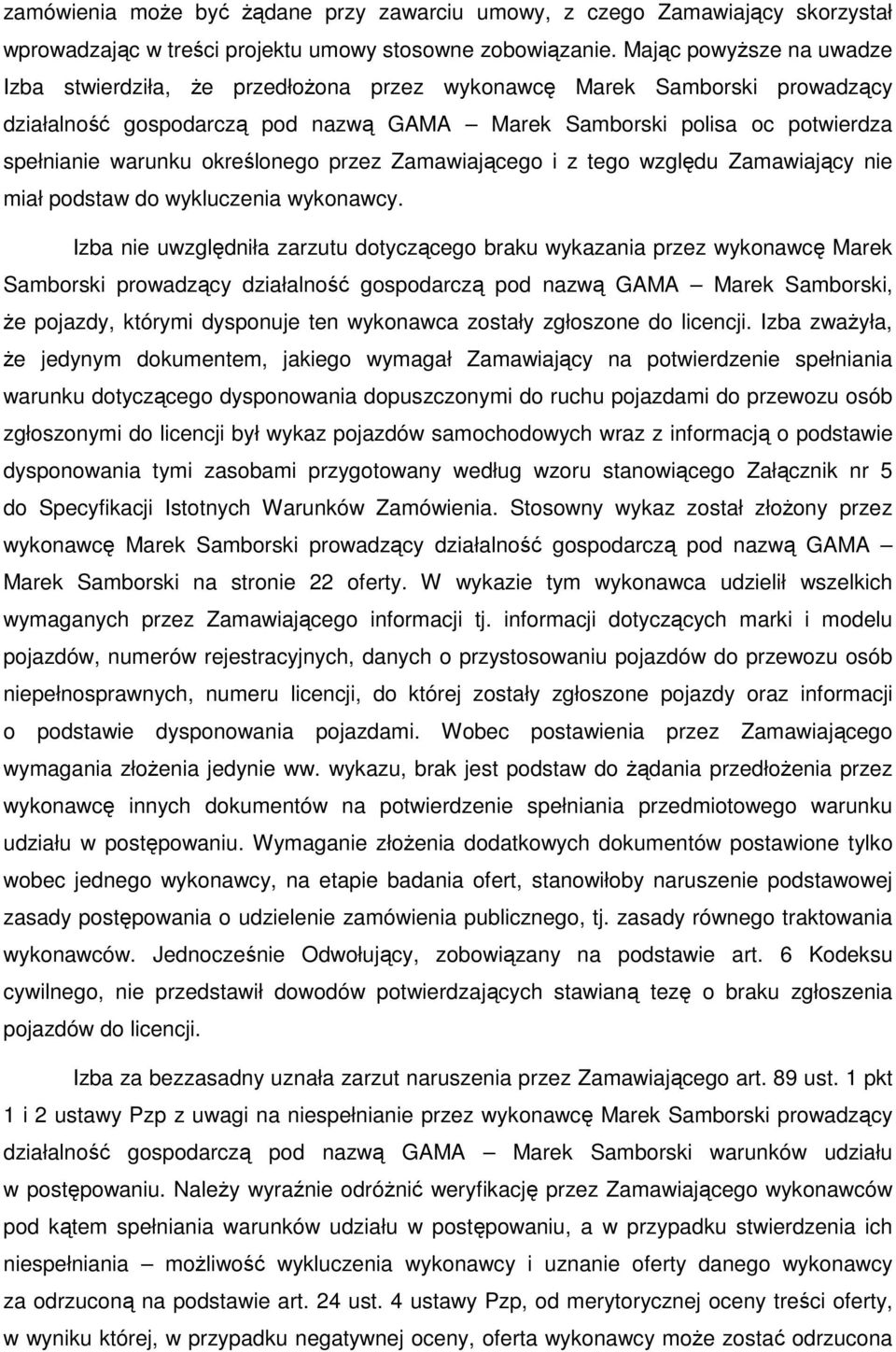 zamówienia może być żądane przy zawarciu umowy, z czego Zamawiający skorzystał wprowadzając w treści projektu umowy stosowne zobowiązanie. Mając powyższe na uwadze Izba stwierdziła, że przedłożona przez wykonawcę Marek Samborski prowadzący działalność gospodarczą pod nazwą GAMA – Marek Samborski polisa oc potwierdza spełnianie warunku określonego przez Zamawiającego i z tego względu Zamawiający nie miał podstaw do wykluczenia wykonawcy.

Izba nie uwzględniła zarzutu dotyczącego braku wykazania przez wykonawcę Marek Samborski prowadzący działalność gospodarczą pod nazwą GAMA – Marek Samborski, że pojazdy, którymi dysponuje ten wykonawca zostały zgłoszone do licencji. Izba zważyła, że jedynym dokumentem, jakiego wymagał Zamawiający na potwierdzenie spełniania warunku dotyczącego dysponowania dopuszczonymi do ruchu pojazdami do przewozu osób zgłoszonymi do licencji był wykaz pojazdów samochodowych wraz z informacją o podstawie dysponowania tymi zasobami przygotowany według wzoru stanowiącego Załącznik nr 5 do Specyfikacji Istotnych Warunków Zamówienia. Stosowny wykaz został złożony przez wykonawcę Marek Samborski prowadzący działalność gospodarczą pod nazwą GAMA – Marek Samborski na stronie 22 oferty. W wykazie tym wykonawca udzielił wszelkich wymaganych przez Zamawiającego informacji tj. informacji dotyczących marki i modelu pojazdów, numerów rejestracyjnych, danych o przystosowaniu pojazdów do przewozu osób niepełnosprawnych, numeru licencji, do której zostały zgłoszone pojazdy oraz informacji o podstawie dysponowania pojazdami. Wobec postawienia przez Zamawiającego wymagania złożenia jedynie ww. wykazu, brak jest podstaw do żądania przedłożenia przez wykonawcę innych dokumentów na potwierdzenie spełniania przedmiotowego warunku udziału w postępowaniu. Wymaganie złożenia dodatkowych dokumentów postawione tylko wobec jednego wykonawcy, na etapie badania ofert, stanowiłoby naruszenie podstawowej zasady postępowania o udzielenie zamówienia publicznego, tj. zasady równego traktowania wykonawców. Jednocześnie Odwołujący, zobowiązany na podstawie art. 6 Kodeksu cywilnego, nie przedstawił dowodów potwierdzających stawianą tezę o braku zgłoszenia pojazdów do licencji.

Izba za bezzasadny uznała zarzut naruszenia przez Zamawiającego art. 89 ust. 1 pkt 1 i 2 ustawy Pzp z uwagi na niespełnianie przez wykonawcę Marek Samborski prowadzący działalność gospodarczą pod nazwą GAMA – Marek Samborski warunków udziału w postępowaniu. Należy wyraźnie odróżnić weryfikację przez Zamawiającego wykonawców pod kątem spełniania warunków udziału w postępowaniu, a w przypadku stwierdzenia ich niespełniania – możliwość wykluczenia wykonawcy i uznanie oferty danego wykonawcy za odrzuconą na podstawie art. 24 ust. 4 ustawy Pzp, od merytorycznej oceny treści oferty, w wyniku której, w przypadku negatywnej oceny, oferta wykonawcy może zostać odrzucona